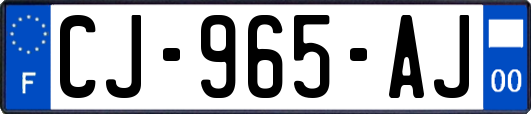 F
CJ-965-AJ
00